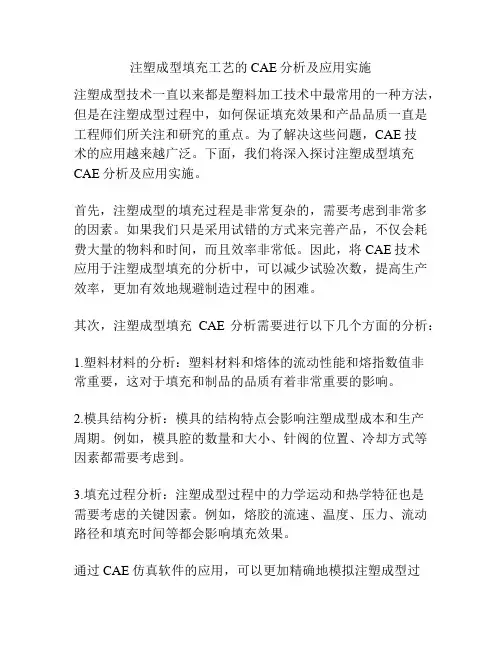 注塑成型填充工艺的 CAE 分析及应用实施

注塑成型技术一直以来都是塑料加工技术中最常用的一种方法，但是在注塑成型过程中，如何保证填充效果和产品品质一直是工程师们所关注和研究的重点。为了解决这些问题，CAE 技术的应用越来越广泛。下面，我们将深入探讨注塑成型填充 CAE 分析及应用实施。

首先，注塑成型的填充过程是非常复杂的，需要考虑到非常多的因素。如果我们只是采用试错的方式来完善产品，不仅会耗费大量的物料和时间，而且效率非常低。因此，将 CAE 技术应用于注塑成型填充的分析中，可以减少试验次数，提高生产效率，更加有效地规避制造过程中的困难。

其次，注塑成型填充 CAE 分析需要进行以下几个方面的分析：

1.塑料材料的分析：塑料材料和熔体的流动性能和熔指数值非常重要，这对于填充和制品的品质有着非常重要的影响。

2.模具结构分析：模具的结构特点会影响注塑成型成本和生产周期。例如，模具腔的数量和大小、针阀的位置、冷却方式等因素都需要考虑到。

3.填充过程分析：注塑成型过程中的力学运动和热学特征也是需要考虑的关键因素。例如，熔胶的流速、温度、压力、流动路径和填充时间等都会影响填充效果。

通过 CAE 仿真软件的应用，可以更加精确地模拟注塑成型过